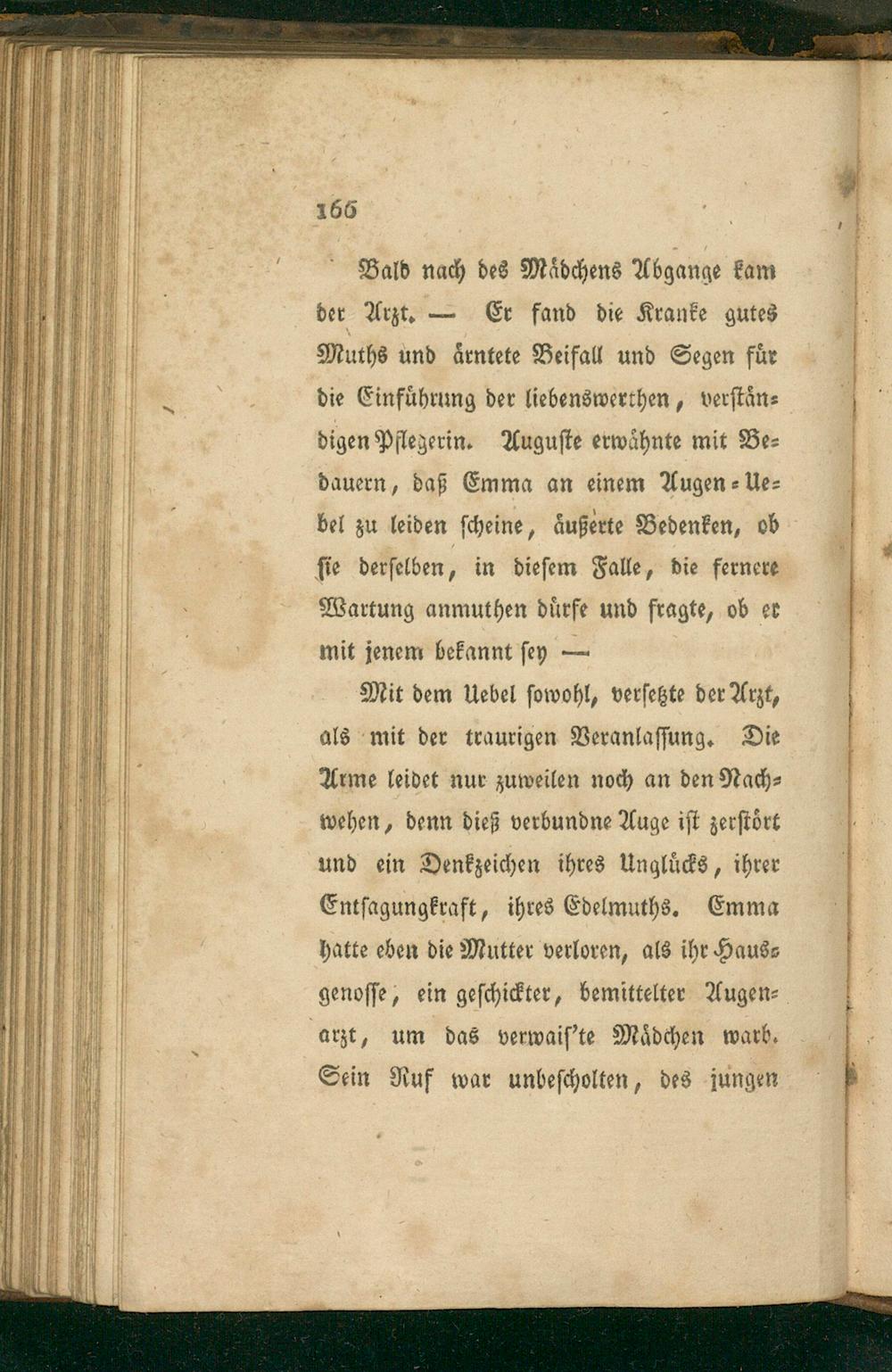 166

Bald nach des Mädchens Abgange kam der Arzt. — Er fand die Kranke gutes Muths und ärntete Beifall und Segen für die Einführung der liebenswerthen, verständigen Pflegerin. Auguste erwähnte mit Bedauern, daß Emma an einem Augen-Uebel zu leiden scheine, äußerte Bedenken, ob sie derselben, in diesem Falle, die fernere Wartung anmuthen dürfe und fragte, ob er mit jenem bekannt sey —

Mit dem Uebel sowohl, versetzte der Arzt, als mit der traurigen Veranlassung. Die Arme leidet nur zuweilen noch an den Nachwehen, denn dieß verbundne Auge ist zerstört und ein Denkzeichen ihres Unglücks, ihrer Entsagungkraft, ihres Edelmuths. Emma hatte eben die Mutter verloren, als ihr Hausgenosse, ein geschickter, bemittelter Augenarzt, um das verwais'te Mädchen warb. Sein Ruf war unbescholten, des jungen